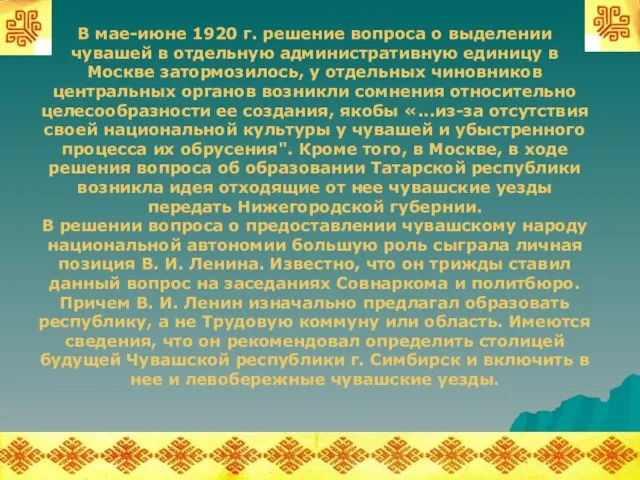 В мае-июне 1920 г. решение вопроса о выделении чувашей в отдельную административную единицу в Москве затормозилось, у отдельных чиновников центральных органов возникли сомнения относительно целесообразности ее создания, якобы «...из-за отсутствия своей национальной культуры у чувашей и убыстренного процесса их обрусения". Кроме того, в Москве, в ходе решения вопроса об образовании Татарской республики возникла идея отходящие от нее чувашские уезды передать Нижегородской губернии.
В решении вопроса о предоставлении чувашскому народу национальной автономии большую роль сыграла личная позиция В. И. Ленина. Известно, что он трижды ставил данный вопрос на заседаниях Совнаркома и политбюро. Причем В. И. Ленин изначально предлагал образовать республику, а не Трудовую коммуну или область. Имеются сведения, что он рекомендовал определить столицей будущей Чувашской республики г. Симбирск и включить в нее и левобережные чувашские уезды.